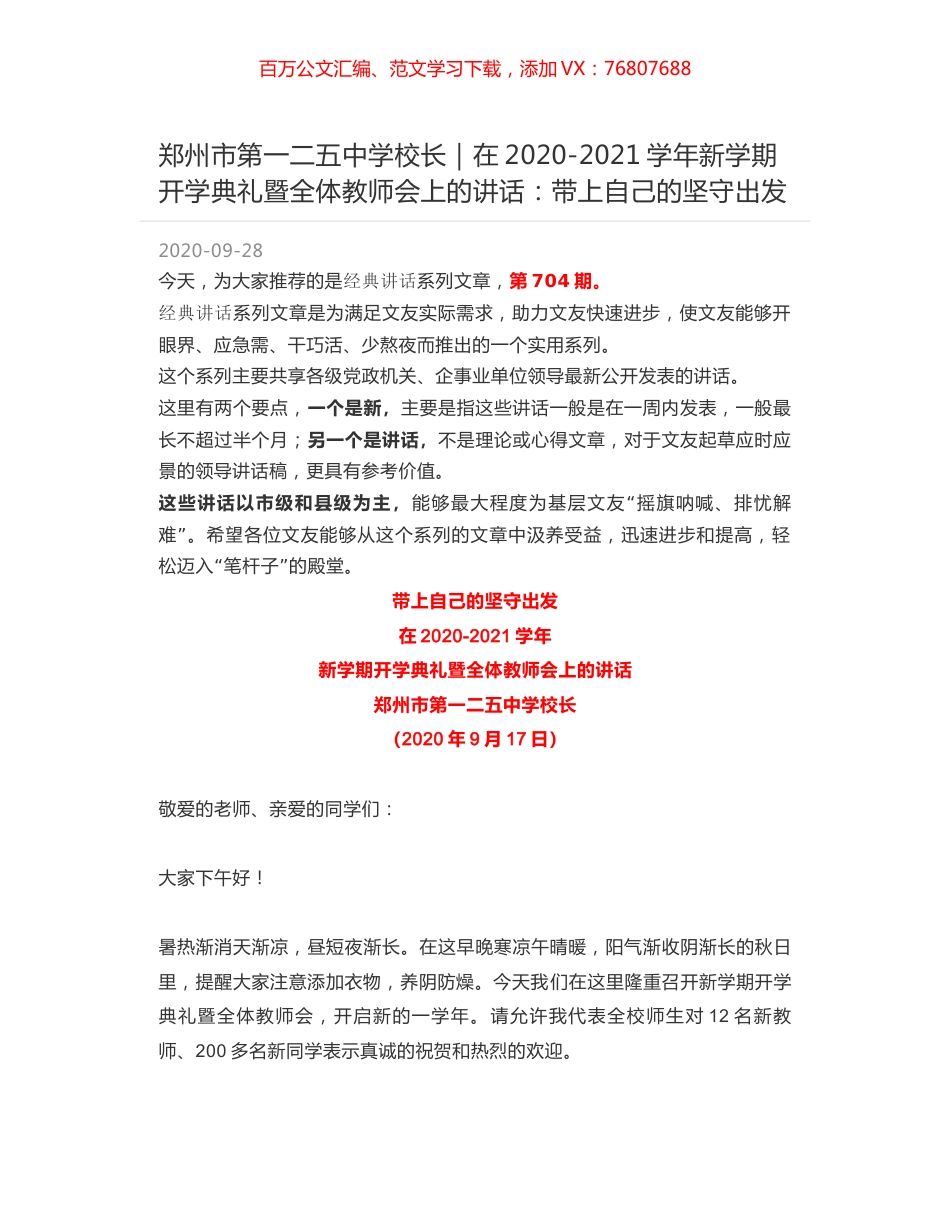 百万公文汇编、范文学习下载，添加 VX：76807688

郑州市第一二五中学校长｜在 2020-2021 学年新学期开学典礼暨全体教师会上的讲话：带上自己的坚守出发

2020-09-28

今天，为大家推荐的是经典讲话系列文章，第 704 期。

经典讲话系列文章是为满足文友实际需求，助力文友快速进步，使文友能够开眼界、应急需、干巧活、少熬夜而推出的一个实用系列。

这个系列主要共享各级党政机关、企事业单位领导最新公开发表的讲话。

这里有两个要点，一个是新，主要是指这些讲话一般是在一周内发表，一般最长不超过半个月；另一个是讲话，不是理论或心得文章，对于文友起草应时应景的领导讲话稿，更具有参考价值。

这些讲话以市级和县级为主，能够最大程度为基层文友“摇旗呐喊、排忧解难”。希望各位文友能够从这个系列的文章中汲养受益，迅速进步和提高，轻松迈入“笔杆子”的殿堂。

带上自己的坚守出发

在 2020-2021 学年

新学期开学典礼暨全体教师会上的讲话

郑州市第一二五中学校长

（2020 年 9 月 17 日）

敬爱的老师、亲爱的同学们：

大家下午好！

暑热渐消天渐凉，昼短夜渐长。在这早晚寒凉午晴暖，阳气渐收阴渐长的秋日里，提醒大家注意添加衣物，养阴防燥。今天我们在这里隆重召开新学期开学典礼暨全体教师会，开启新的一学年。请允许我代表全校师生对 12 名新教师、200 多名新同学表示真诚的祝贺和热烈的欢迎。